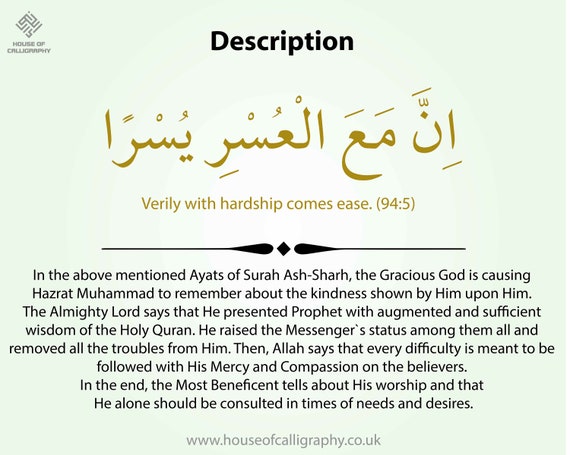 HOUSE OF CALLIGRAPHY

Description

اِنَّ مَعَ الْعُسْرِ يُسْرًا

Verily with hardship comes ease. (94:5)

In the above mentioned Ayats of Surah Ash-Sharh, the Gracious God is causing Hazrat Muhammad to remember about the kindness shown by Him upon Him. The Almighty Lord says that He presented Prophet with augmented and sufficient wisdom of the Holy Quran. He raised the Messenger`s status among them all and removed all the troubles from Him. Then, Allah says that every difficulty is meant to be followed with His Mercy and Compassion on the believers.
In the end, the Most Beneficent tells about His worship and that He alone should be consulted in times of needs and desires.

www.houseofcalligraphy.co.uk